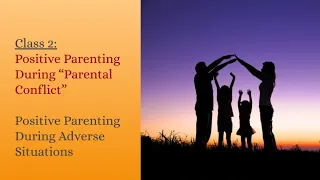 Class 2:
Positive Parenting During “Parental Conflict”

Positive Parenting During Adverse Situations